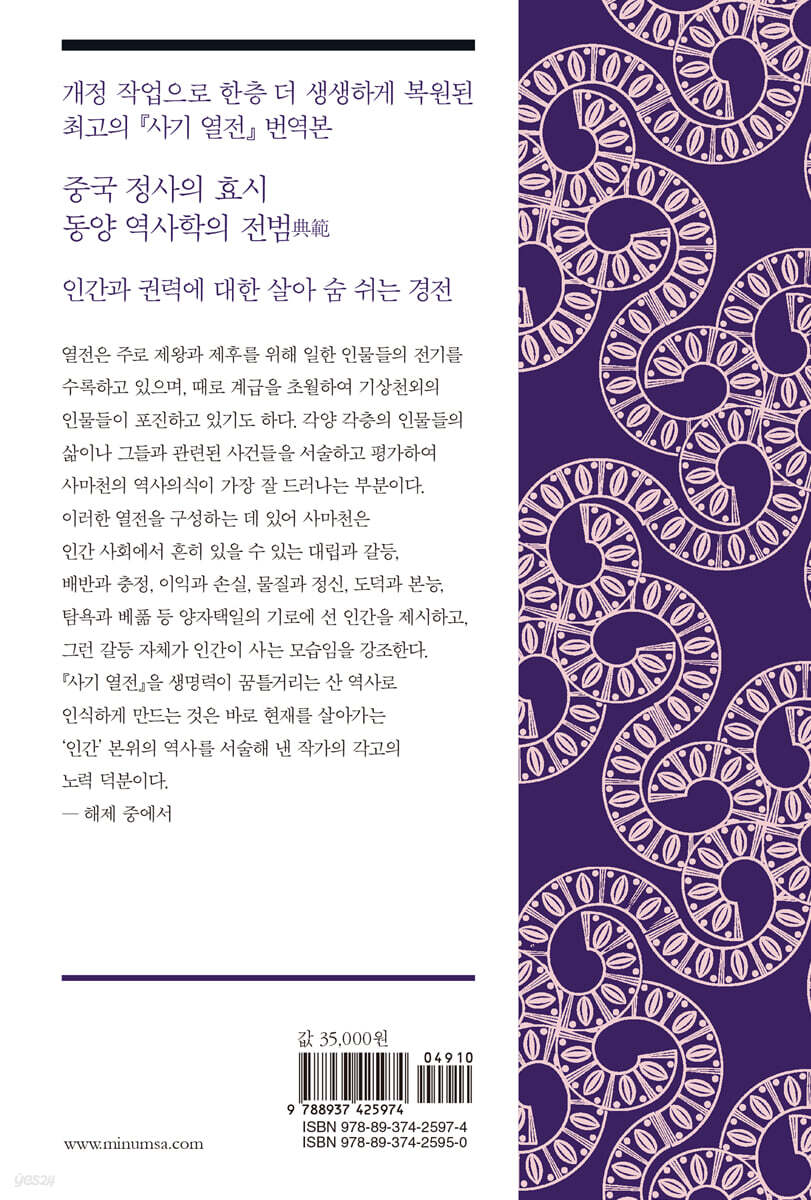 개정 작업으로 한층 더 생생하게 복원된 최고의 『사기 열전』 번역본

중국 정사의 효시
동양 역사학의 전범典範

인간과 권력에 대한 살아 숨 쉬는 경전

열전은 주로 제왕과 제후를 위해 일한 인물들의 전기를 수록하고 있으며, 때로 계급을 초월하여 기상천외의 인물들이 포진하고 있기도 하다. 각양 각층의 인물들의 삶이나 그들과 관련된 사건들을 서술하고 평가하여 사마천의 역사의식이 가장 잘 드러나는 부분이다. 이러한 열전을 구성하는 데 있어 사마천은 인간 사회에서 흔히 있을 수 있는 대립과 갈등, 배반과 충정, 이익과 손실, 물질과 정신, 도덕과 본능, 탐욕과 베풂 등 양자택일의 기로에 선 인간을 제시하고, 그런 갈등 자체가 인간이 사는 모습임을 강조한다. 『사기 열전』을 생명력이 꿈틀거리는 산 역사로 인식하게 만드는 것은 바로 현재를 살아가는 '인간' 본위의 역사를 서술해 낸 작가의 각고의 노력 덕분이다.
— 해제 중에서

값 35,000원
04910
9 788937 425974
ISBN 978-89-374-2597-4
ISBN 978-89-374-2595-0

www.minumsa.com

yes24